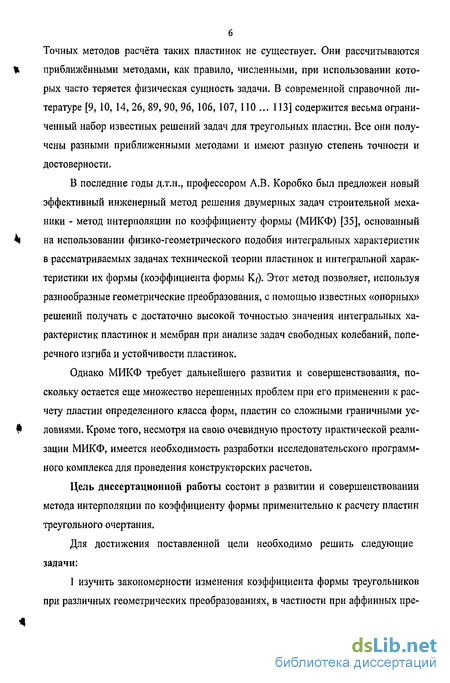 6

Точных методов расчёта таких пластинок не существует. Они рассчитываются приближёнными методами, как правило, численными, при использовании которых часто теряется физическая сущность задачи. В современной справочной литературе [9, 10, 14, 26, 89, 90, 96, 106, 107, 110 … 113] содержится весьма ограниченный набор известных решений задач для треугольных пластин. Все они получены разными приближенными методами и имеют разную степень точности и достоверности.

В последние годы д.т.н., профессором А.В. Коробко был предложен новый эффективный инженерный метод решения двумерных задач строительной механики - метод интерполяции по коэффициенту формы (МИКФ) [35], основанный на использовании физико-геометрического подобия интегральных характеристик в рассматриваемых задачах технической теории пластинок и интегральной характеристики их формы (коэффициента формы $K_f$). Этот метод позволяет, используя разнообразные геометрические преобразования, с помощью известных «опорных» решений получать с достаточно высокой точностью значения интегральных характеристик пластинок и мембран при анализе задач свободных колебаний, поперечного изгиба и устойчивости пластинок.

Однако МИКФ требует дальнейшего развития и совершенствования, поскольку остается еще множество нерешенных проблем при его применении к расчету пластин определенного класса форм, пластин со сложными граничными условиями. Кроме того, несмотря на свою очевидную простоту практической реализации МИКФ, имеется необходимость разработки исследовательского программного комплекса для проведения конструкторских расчетов.

Цель диссертационной работы состоит в развитии и совершенствовании метода интерполяции по коэффициенту формы применительно к расчету пластин треугольного очертания.

Для достижения поставленной цели необходимо решить следующие задачи:

1 изучить закономерности изменения коэффициента формы треугольников при различных геометрических преобразованиях, в частности при аффинных пре-

dsLib.net
библиотека диссертаций